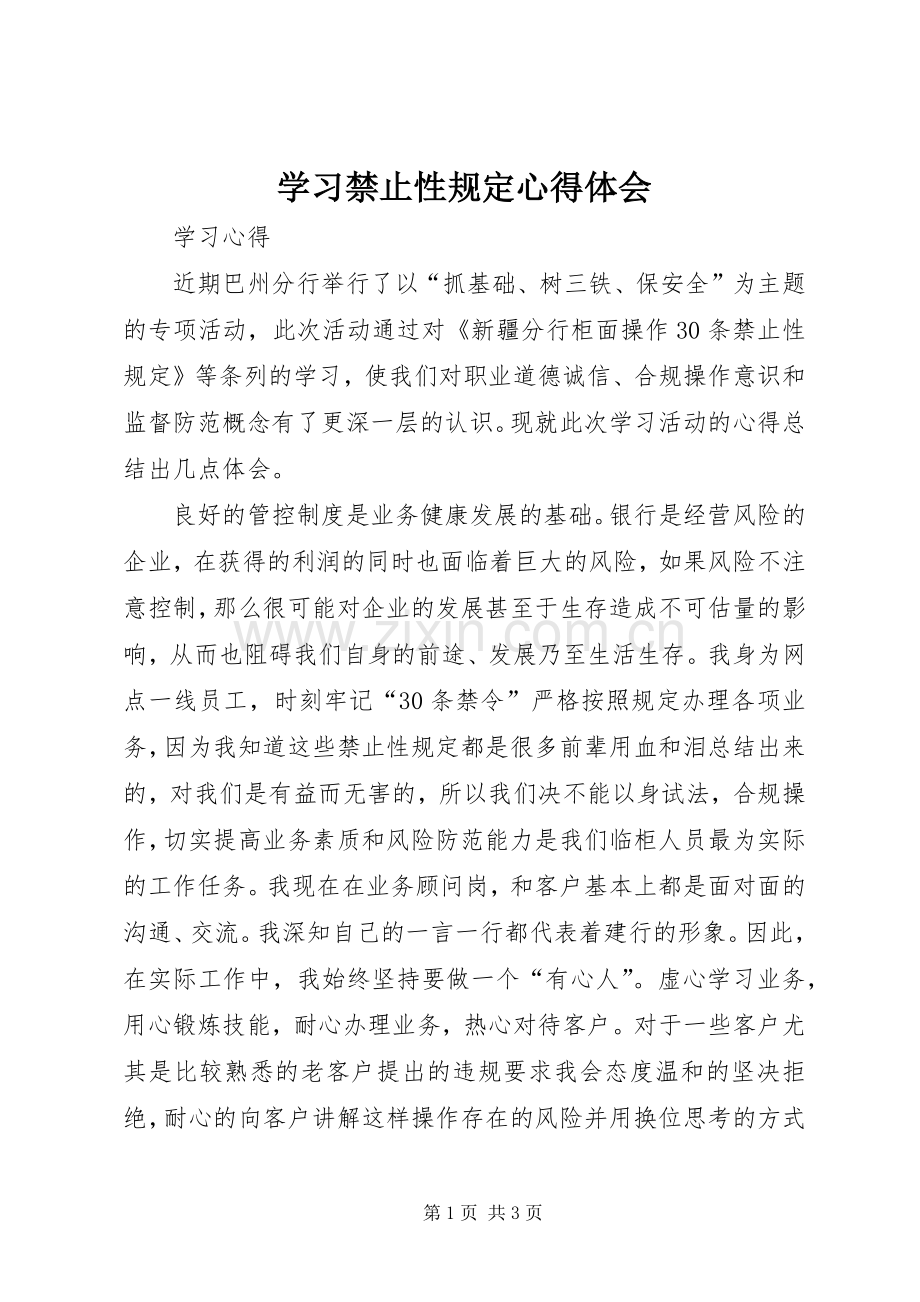 学习禁止性规定心得体会

学习心得

近期巴州分行举行了以“抓基础、树三铁、保安全”为主题的专项活动，此次活动通过对《新疆分行柜面操作30条禁止性规定》等条列的学习，使我们对职业道德诚信、合规操作意识和监督防范概念有了更深一层的认识。现就此次学习活动的心得总结出几点体会。

良好的管控制度是业务健康发展的基础。银行是经营风险的企业，在获得的利润的同时也面临着巨大的风险，如果风险不注意控制，那么很可能对企业的发展甚至于生存造成不可估量的影响，从而也阻碍我们自身的前途、发展乃至生活生存。我身为网点一线员工，时刻牢记“30条禁令”严格按照规定办理各项业务，因为我知道这些禁止性规定都是很多前辈用血和泪总结出来的，对我们是有益而无害的，所以我们决不能以身试法，合规操作，切实提高业务素质和风险防范能力是我们临柜人员最为实际的工作任务。我现在在业务顾问岗，和客户基本上都是面对面的沟通、交流。我深知自己的一言一行都代表着建行的形象。因此，在实际工作中，我始终坚持要做一个“有心人”。虚心学习业务，用心锻炼技能，耐心办理业务，热心对待客户。对于一些客户尤其是比较熟悉的老客户提出的违规要求我会态度温和的坚决拒绝，耐心的向客户讲解这样操作存在的风险并用换位思考的方式

第1页 共3页

www.zixin.com.cn